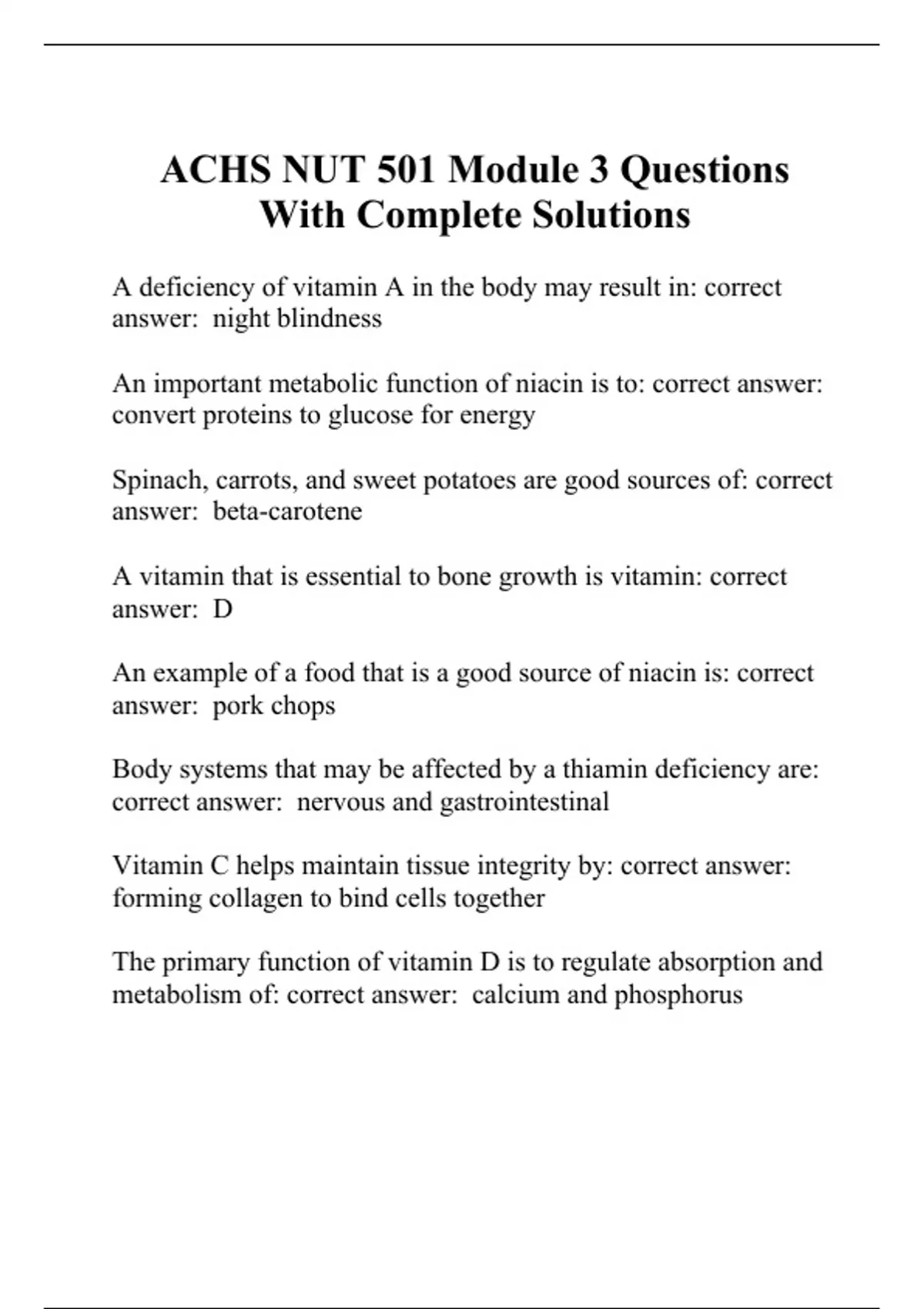 ACHS NUT 501 Module 3 Questions With Complete Solutions

A deficiency of vitamin A in the body may result in: correct answer: night blindness

An important metabolic function of niacin is to: correct answer: convert proteins to glucose for energy

Spinach, carrots, and sweet potatoes are good sources of: correct answer: beta-carotene

A vitamin that is essential to bone growth is vitamin: correct answer: D

An example of a food that is a good source of niacin is: correct answer: pork chops

Body systems that may be affected by a thiamin deficiency are: correct answer: nervous and gastrointestinal

Vitamin C helps maintain tissue integrity by: correct answer: forming collagen to bind cells together

The primary function of vitamin D is to regulate absorption and metabolism of: correct answer: calcium and phosphorus